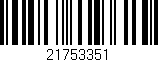 21753351